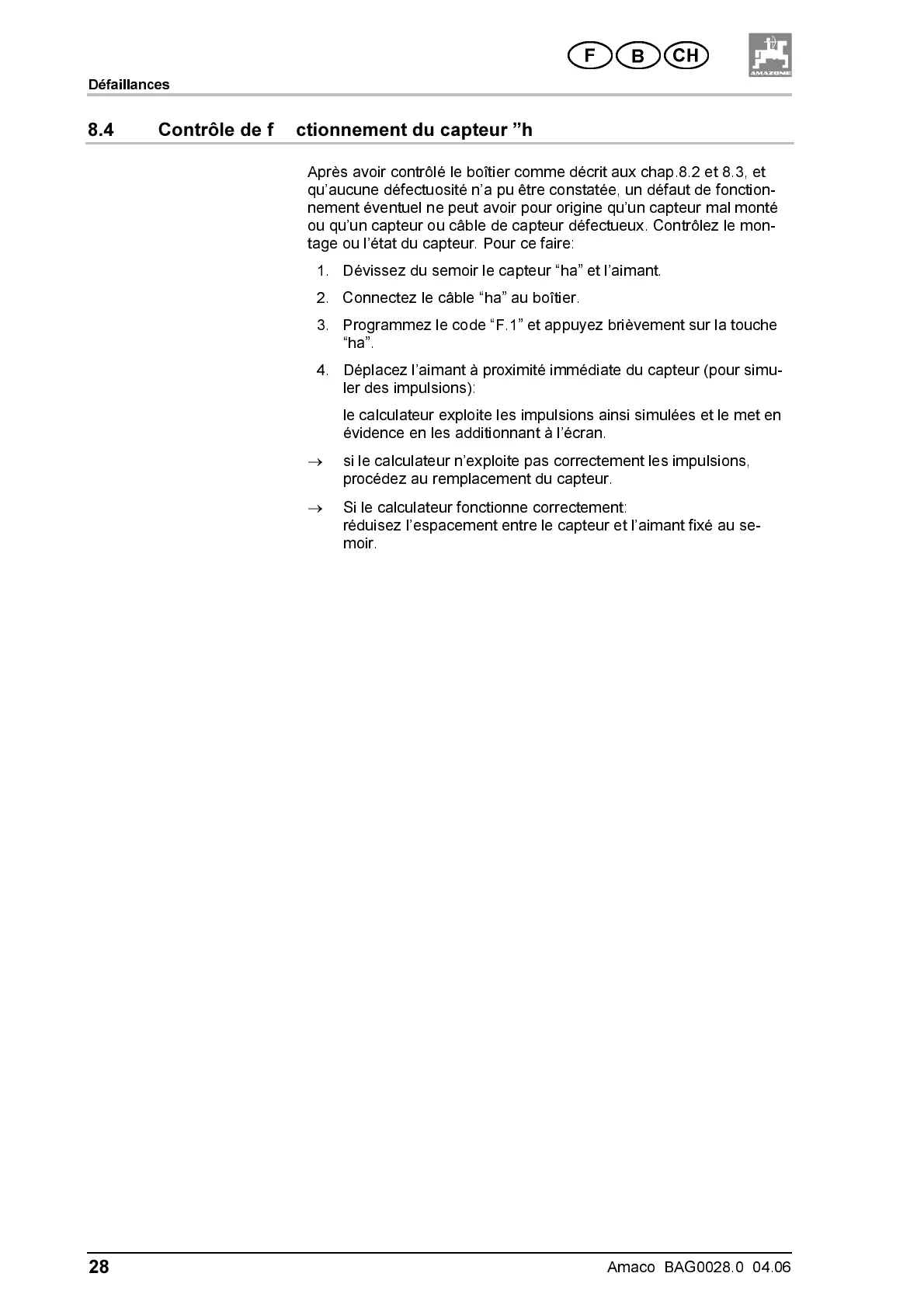 F B CH

AMAZONE

Défaillances

8.4 Contrôle de f ctionnement du capteur ”h

Après avoir contrôlé le boîtier comme décrit aux chap.8.2 et 8.3, et qu’aucune défectuosité n’a pu être constatée, un défaut de fonctionnement éventuel ne peut avoir pour origine qu’un capteur mal monté ou qu’un capteur ou câble de capteur défectueux. Contrôlez le montage ou l’état du capteur. Pour ce faire:

1. Dévissez du semoir le capteur “ha” et l’aimant.

2. Connectez le câble “ha” au boîtier.

3. Programmez le code “F.1” et appuyez brièvement sur la touche “ha”.

4. Déplacez l’aimant à proximité immédiate du capteur (pour simuler des impulsions):

le calculateur exploite les impulsions ainsi simulées et le met en évidence en les additionnant à l’écran.

→ si le calculateur n’exploite pas correctement les impulsions, procédez au remplacement du capteur.

→ Si le calculateur fonctionne correctement:
réduisez l’espacement entre le capteur et l’aimant fixé au semoir.

28

Amaco BAG0028.0 04.06